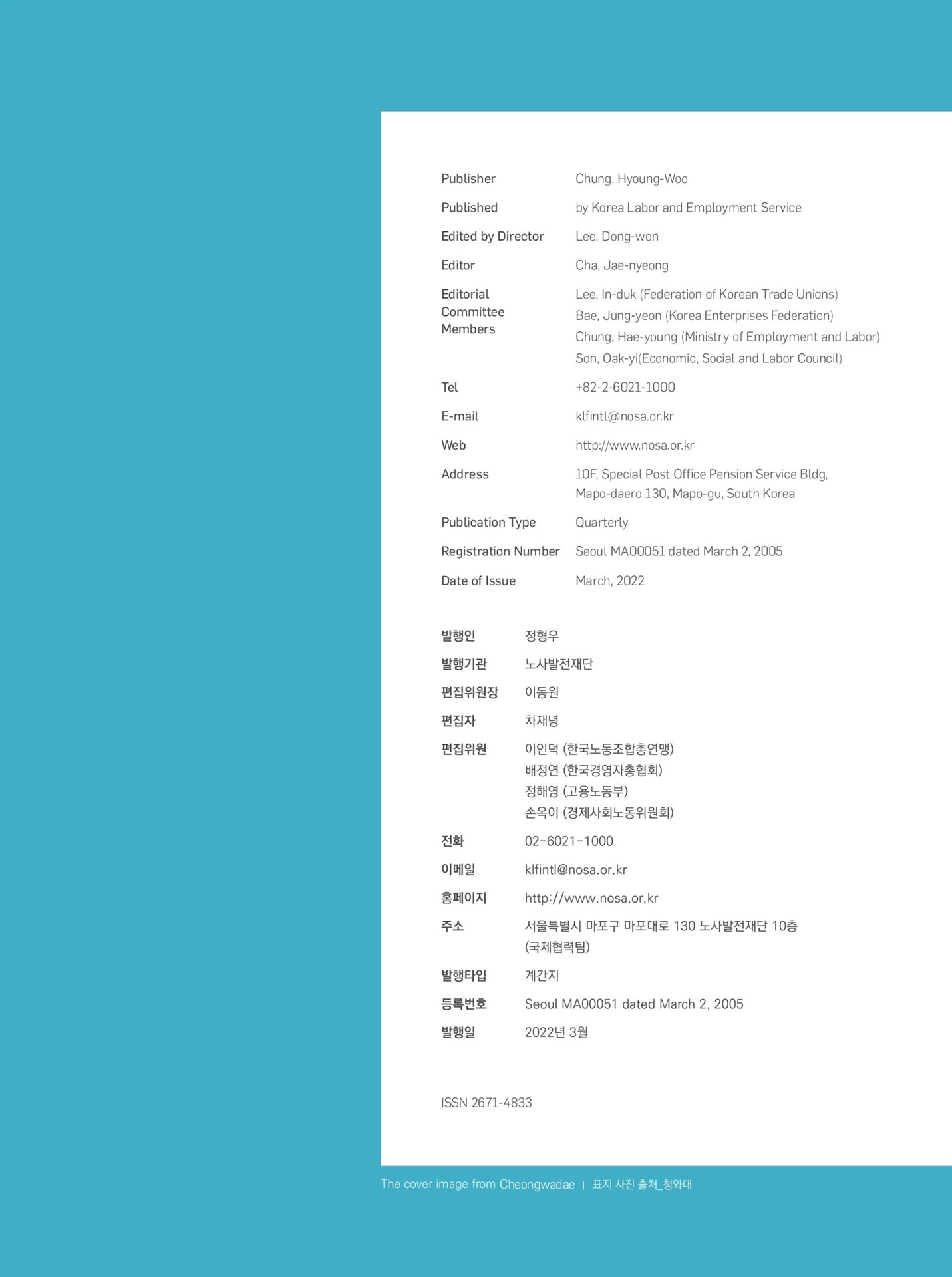 Publisher Chung, Hyoung-Woo
Published by Korea Labor and Employment Service
Edited by Director Lee, Dong-won
Editor Cha, Jae-nyeong
Editorial Committee Members Lee, In-duk (Federation of Korean Trade Unions)
Bae, Jung-yeon (Korea Enterprises Federation)
Chung, Hae-young (Ministry of Employment and Labor)
Son, Oak-yi(Economic, Social and Labor Council)
Tel +82-2-6021-1000
E-mail klfintl@nosa.or.kr
Web http://www.nosa.or.kr
Address 10F, Special Post Office Pension Service Bldg, Mapo-daero 130, Mapo-gu, South Korea
Publication Type Quarterly
Registration Number Seoul MA00051 dated March 2, 2005
Date of Issue March, 2022

발행인 정형우
발행기관 노사발전재단
편집위원장 이동원
편집자 차재녕
편집위원 이인덕 (한국노동조합총연맹)
배정연 (한국경영자총협회)
정해영 (고용노동부)
손옥이 (경제사회노동위원회)
전화 02-6021-1000
이메일 klfintl@nosa.or.kr
홈페이지 http://www.nosa.or.kr
주소 서울특별시 마포구 마포대로 130 노사발전재단 10층 (국제협력팀)
발행타입 계간지
등록번호 Seoul MA00051 dated March 2, 2005
발행일 2022년 3월

ISSN 2671-4833

The cover image from Cheongwadae | 표지 사진 출처_청와대